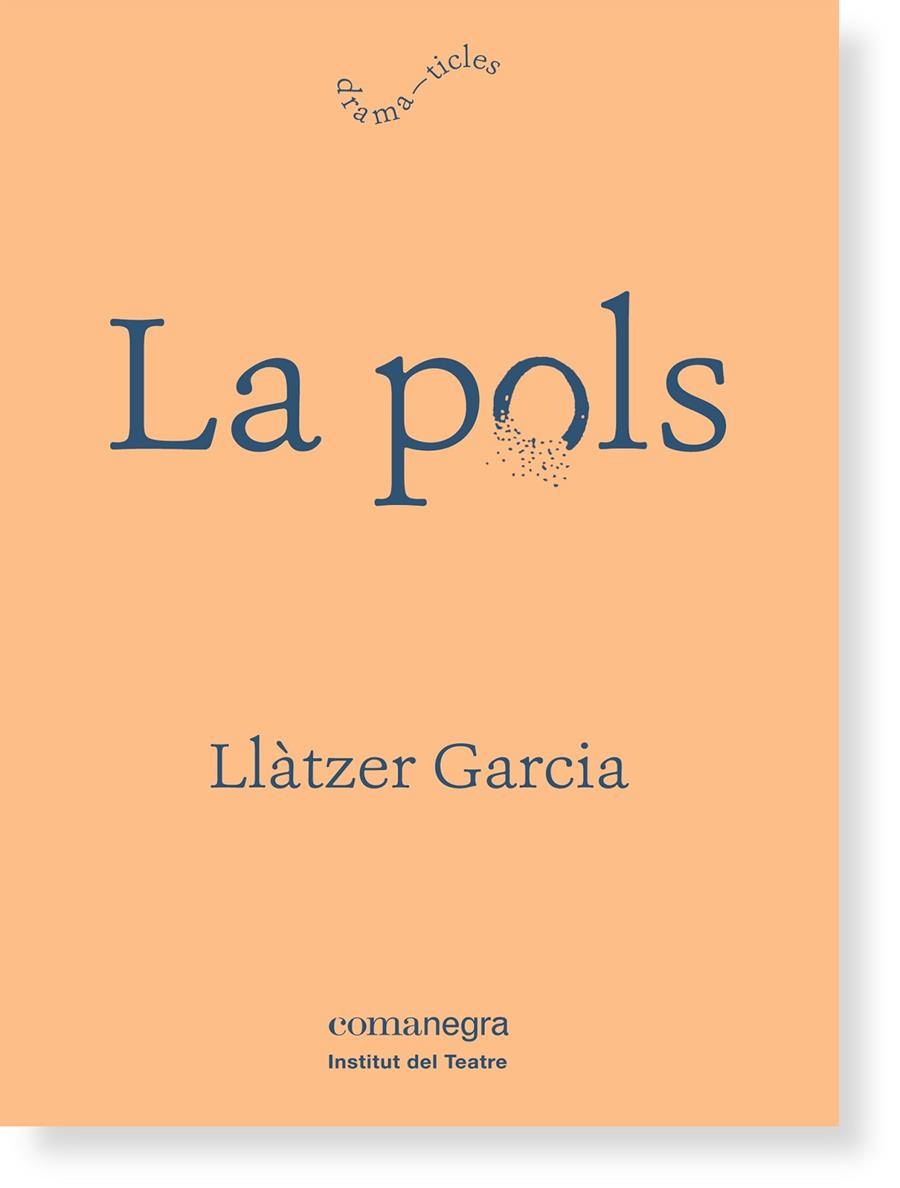 drama—ticles

La pols

Llàtzer Garcia

comanegra
Institut del Teatre